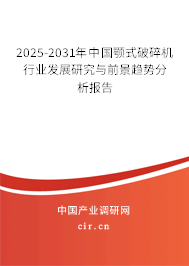 2025-2031年中国颚式破碎机行业发展研究与前景趋势分析报告

中国产业调研网

cir.cn